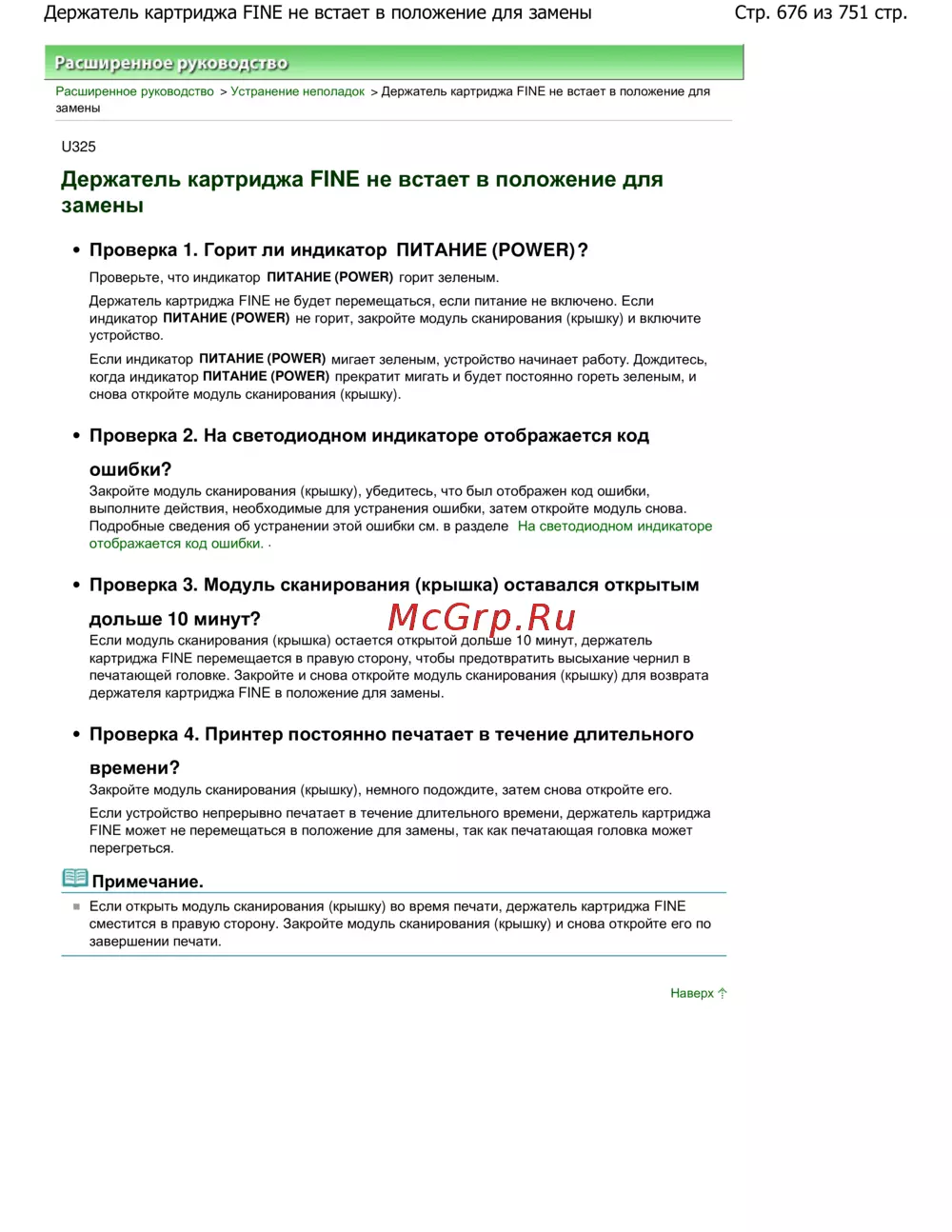 Держатель картриджа FINE не встает в положение для замены

Стр. 676 из 751 стр.

Расширенное руководство

Расширенное руководство > Устранение неполадок > Держатель картриджа FINE не встает в положение для замены

U325

Держатель картриджа FINE не встает в положение для замены

• Проверка 1. Горит ли индикатор ПИТАНИЕ (POWER)?

Проверьте, что индикатор ПИТАНИЕ (POWER) горит зеленым.

Держатель картриджа FINE не будет перемещаться, если питание не включено. Если индикатор ПИТАНИЕ (POWER) не горит, закройте модуль сканирования (крышку) и включите устройство.

Если индикатор ПИТАНИЕ (POWER) мигает зеленым, устройство начинает работу. Дождитесь, когда индикатор ПИТАНИЕ (POWER) прекратит мигать и будет постоянно гореть зеленым, и снова откройте модуль сканирования (крышку).

• Проверка 2. На светодиодном индикаторе отображается код ошибки?

Закройте модуль сканирования (крышку), убедитесь, что был отображен код ошибки, выполните действия, необходимые для устранения ошибки, затем откройте модуль снова. Подробные сведения об устранении этой ошибки см. в разделе На светодиодном индикаторе отображается код ошибки. .

• Проверка 3. Модуль сканирования (крышка) оставался открытым дольше 10 минут?

McGrp.Ru

Если модуль сканирования (крышка) остается открытой дольше 10 минут, держатель картриджа FINE перемещается в правую сторону, чтобы предотвратить высыхание чернил в печатающей головке. Закройте и снова откройте модуль сканирования (крышку) для возврата держателя картриджа FINE в положение для замены.

• Проверка 4. Принтер постоянно печатает в течение длительного времени?

Закройте модуль сканирования (крышку), немного подождите, затем снова откройте его.

Если устройство непрерывно печатает в течение длительного времени, держатель картриджа FINE может не перемещаться в положение для замены, так как печатающая головка может перегреться.

Примечание.

Если открыть модуль сканирования (крышку) во время печати, держатель картриджа FINE сместится в правую сторону. Закройте модуль сканирования (крышку) и снова откройте его по завершении печати.

Наверх